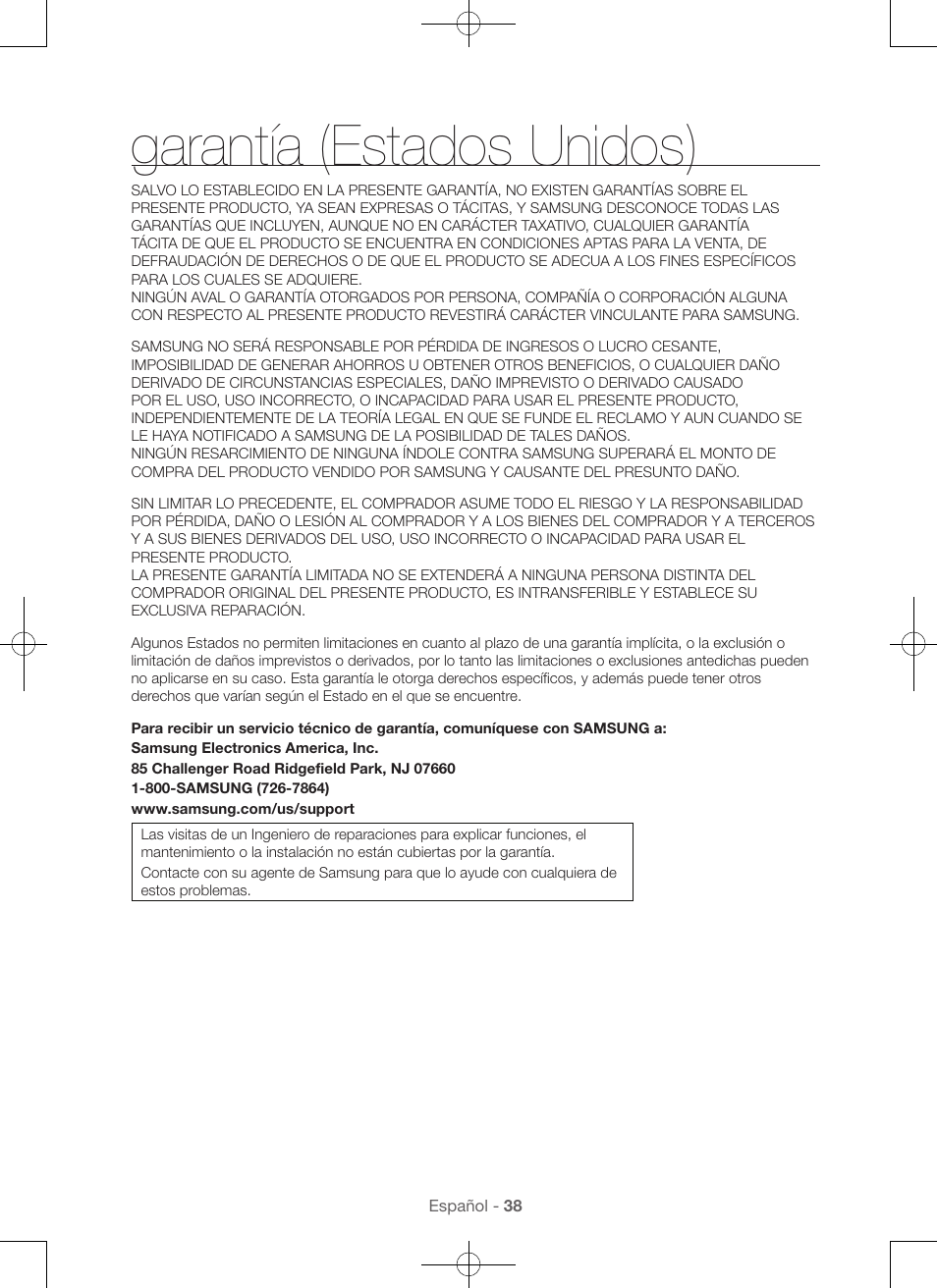 garantía (Estados Unidos)

SALVO LO ESTABLECIDO EN LA PRESENTE GARANTÍA, NO EXISTEN GARANTÍAS SOBRE EL PRESENTE PRODUCTO, YA SEAN EXPRESAS O TÁCITAS, Y SAMSUNG DESCONOCE TODAS LAS GARANTÍAS QUE INCLUYEN, AUNQUE NO EN CARÁCTER TAXATIVO, CUALQUIER GARANTÍA TÁCITA DE QUE EL PRODUCTO SE ENCUENTRA EN CONDICIONES APTAS PARA LA VENTA, DE DEFRAUDACIÓN DE DERECHOS O DE QUE EL PRODUCTO SE ADECUA A LOS FINES ESPECÍFICOS PARA LOS CUALES SE ADQUIERE.
NINGÚN AVAL O GARANTÍA OTORGADOS POR PERSONA, COMPAÑÍA O CORPORACIÓN ALGUNA CON RESPECTO AL PRESENTE PRODUCTO REVESTIRÁ CARÁCTER VINCULANTE PARA SAMSUNG.

SAMSUNG NO SERÁ RESPONSABLE POR PÉRDIDA DE INGRESOS O LUCRO CESANTE, IMPOSIBILIDAD DE GENERAR AHORROS U OBTENER OTROS BENEFICIOS, O CUALQUIER DAÑO DERIVADO DE CIRCUNSTANCIAS ESPECIALES, DAÑO IMPREVISTO O DERIVADO CAUSADO POR EL USO, USO INCORRECTO, O INCAPACIDAD PARA USAR EL PRESENTE PRODUCTO, INDEPENDIENTEMENTE DE LA TEORÍA LEGAL EN QUE SE FUNDE EL RECLAMO Y AUN CUANDO SE LE HAYA NOTIFICADO A SAMSUNG DE LA POSIBILIDAD DE TALES DAÑOS.
NINGÚN RESARCIMIENTO DE NINGUNA ÍNDOLE CONTRA SAMSUNG SUPERARÁ EL MONTO DE COMPRA DEL PRODUCTO VENDIDO POR SAMSUNG Y CAUSANTE DEL PRESUNTO DAÑO.

SIN LIMITAR LO PRECEDENTE, EL COMPRADOR ASUME TODO EL RIESGO Y LA RESPONSABILIDAD POR PÉRDIDA, DAÑO O LESIÓN AL COMPRADOR Y A LOS BIENES DEL COMPRADOR Y A TERCEROS Y A SUS BIENES DERIVADOS DEL USO, USO INCORRECTO O INCAPACIDAD PARA USAR EL PRESENTE PRODUCTO.
LA PRESENTE GARANTÍA LIMITADA NO SE EXTENDERÁ A NINGUNA PERSONA DISTINTA DEL COMPRADOR ORIGINAL DEL PRESENTE PRODUCTO, ES INTRANSFERIBLE Y ESTABLECE SU EXCLUSIVA REPARACIÓN.

Algunos Estados no permiten limitaciones en cuanto al plazo de una garantía implícita, o la exclusión o limitación de daños imprevistos o derivados, por lo tanto las limitaciones o exclusiones antedichas pueden no aplicarse en su caso. Esta garantía le otorga derechos específicos, y además puede tener otros derechos que varían según el Estado en el que se encuentre.

Para recibir un servicio técnico de garantía, comuníquese con SAMSUNG a:
Samsung Electronics America, Inc.
85 Challenger Road Ridgefield Park, NJ 07660
1-800-SAMSUNG (726-7864)
www.samsung.com/us/support

Las visitas de un Ingeniero de reparaciones para explicar funciones, el mantenimiento o la instalación no están cubiertas por la garantía.
Contacte con su agente de Samsung para que lo ayude con cualquiera de estos problemas.

Español - 38